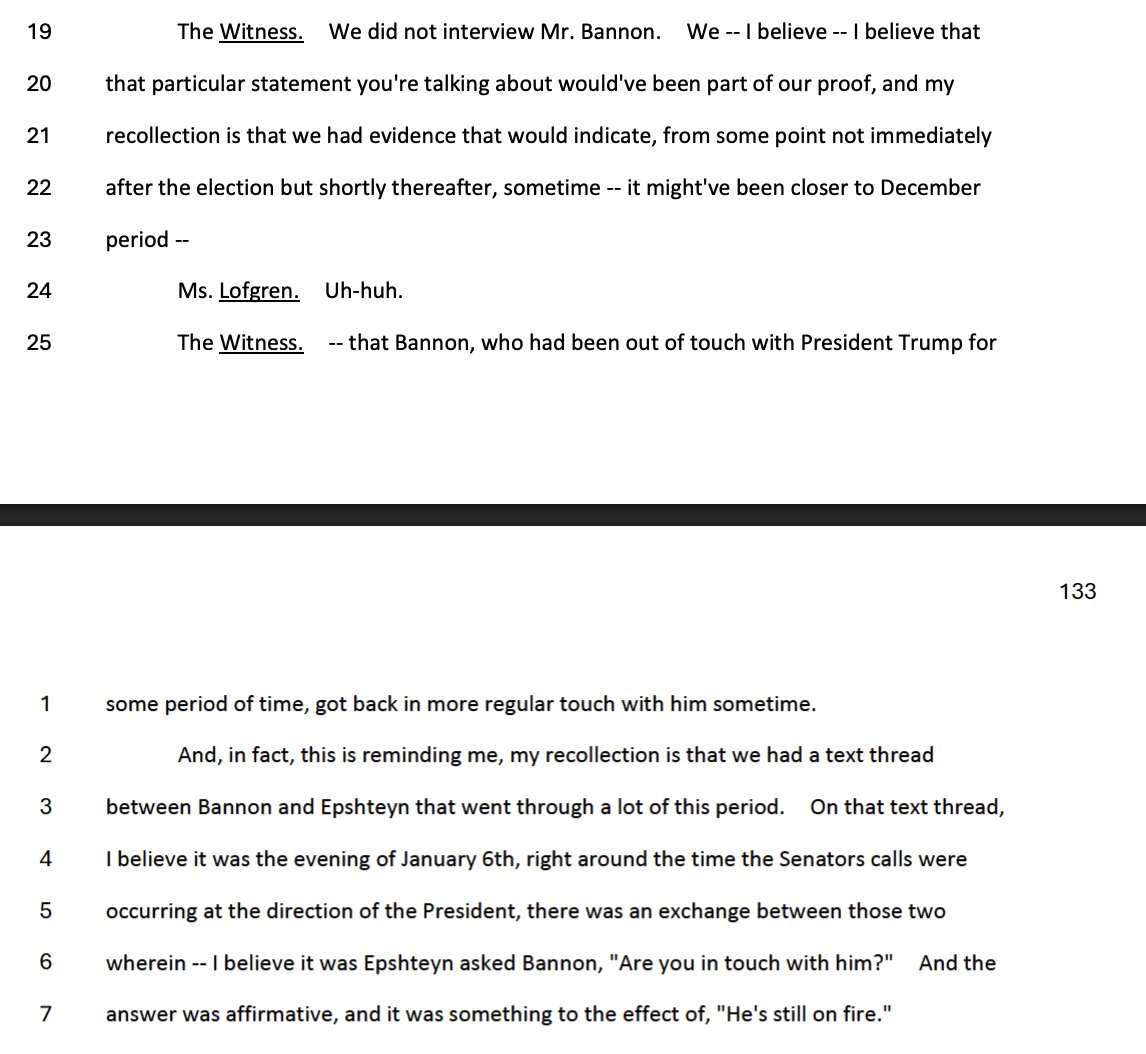 19 The Witness. We did not interview Mr. Bannon. We -- I believe -- I believe that

20 that particular statement you're talking about would've been part of our proof, and my

21 recollection is that we had evidence that would indicate, from some point not immediately

22 after the election but shortly thereafter, sometime -- it might've been closer to December

23 period --

24 Ms. Lofgren. Uh-huh.

25 The Witness. -- that Bannon, who had been out of touch with President Trump for

133

1 some period of time, got back in more regular touch with him sometime.

2 And, in fact, this is reminding me, my recollection is that we had a text thread

3 between Bannon and Epshteyn that went through a lot of this period. On that text thread,

4 I believe it was the evening of January 6th, right around the time the Senators calls were

5 occurring at the direction of the President, there was an exchange between those two

6 wherein -- I believe it was Epshteyn asked Bannon, "Are you in touch with him?" And the

7 answer was affirmative, and it was something to the effect of, "He's still on fire."